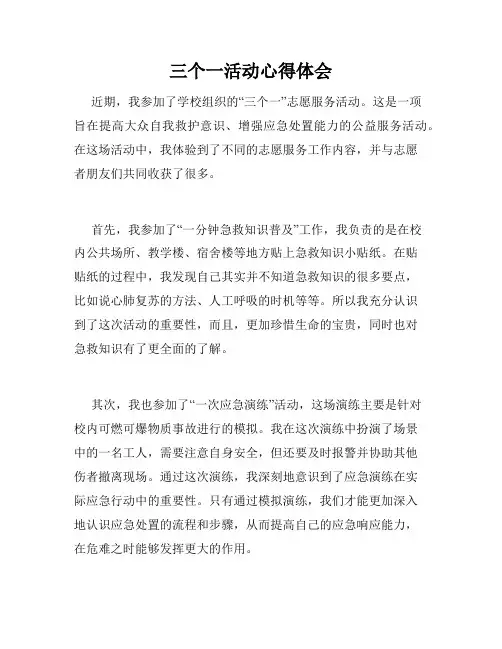 三个一活动心得体会

近期，我参加了学校组织的“三个一”志愿服务活动。这是一项旨在提高大众自我救护意识、增强应急处置能力的公益服务活动。在这场活动中，我体验到了不同的志愿服务工作内容，并与志愿者朋友们共同收获了很多。

首先，我参加了“一分钟急救知识普及”工作，我负责的是在校内公共场所、教学楼、宿舍楼等地方贴上急救知识小贴纸。在贴贴纸的过程中，我发现自己其实并不知道急救知识的很多要点，比如说心肺复苏的方法、人工呼吸的时机等等。所以我充分认识到了这次活动的重要性，而且，更加珍惜生命的宝贵，同时也对急救知识有了更全面的了解。

其次，我也参加了“一次应急演练”活动，这场演练主要是针对校内可燃可爆物质事故进行的模拟。我在这次演练中扮演了场景中的一名工人，需要注意自身安全，但还要及时报警并协助其他伤者撤离现场。通过这次演练，我深刻地意识到了应急演练在实际应急行动中的重要性。只有通过模拟演练，我们才能更加深入地认识应急处置的流程和步骤，从而提高自己的应急响应能力，在危难之时能够发挥更大的作用。